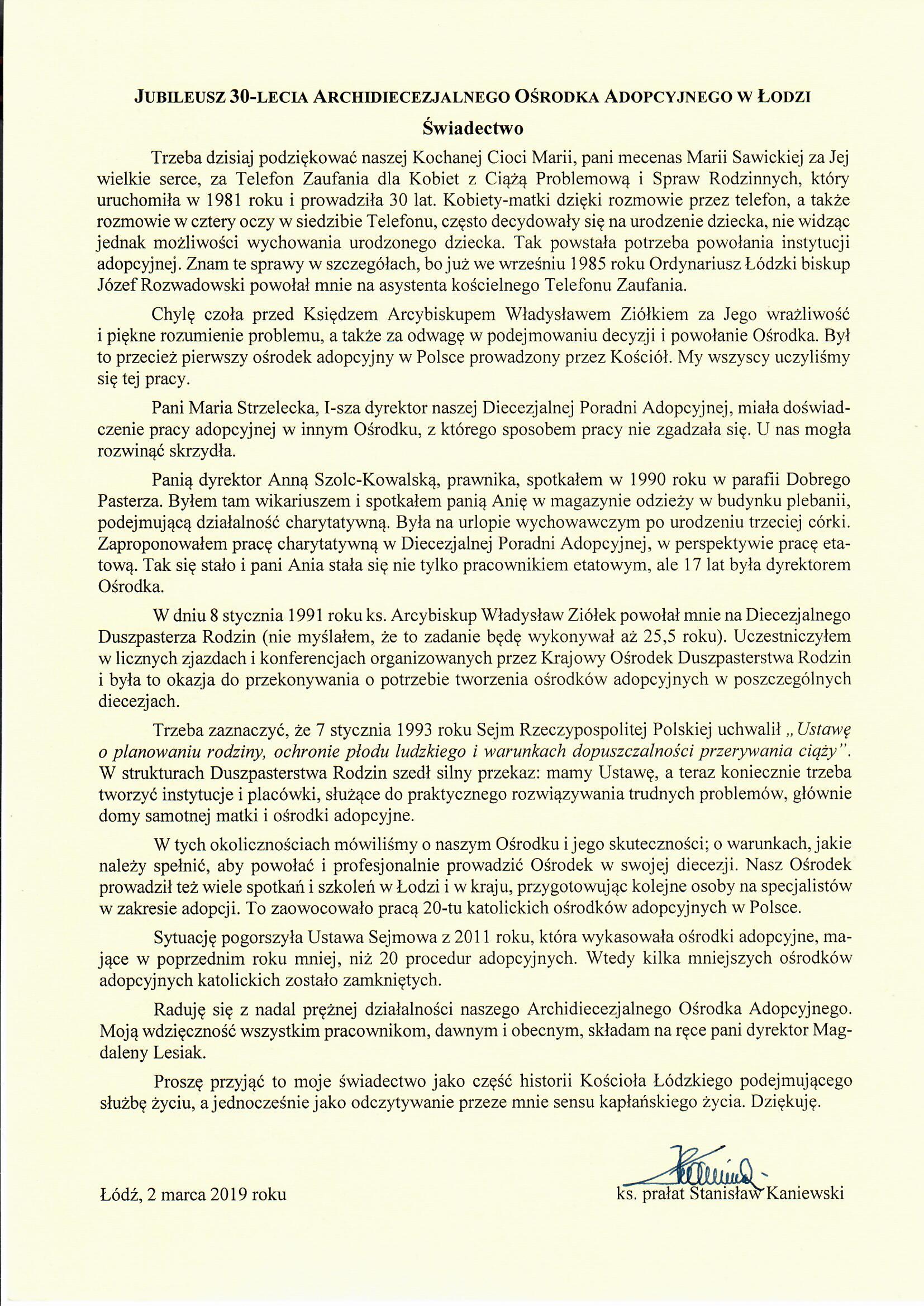 JUBILEUSZ 30-LECIA ARCHIDIECEZJALNEGO OŚRODKA ADOPCYJNEGO W ŁODZI

Świadectwo

Trzeba dzisiaj podziękować naszej Kochanej Cioci Marii, pani mecenas Marii Sawickiej za Jej wielkie serce, za Telefon Zaufania dla Kobiet z Ciążą Problemową i Spraw Rodzinnych, który uruchomiła w 1981 roku i prowadziła 30 lat. Kobiety-matki dzięki rozmowie przez telefon, a także rozmowie w cztery oczy w siedzibie Telefonu, często decydowały się na urodzenie dziecka, nie widząc jednak możliwości wychowania urodzonego dziecka. Tak powstała potrzeba powołania instytucji adopcyjnej. Znam te sprawy w szczegółach, bo już we wrześniu 1985 roku Ordynariusz Łódzki biskup Józef Rozwadowski powołał mnie na asystenta kościelnego Telefonu Zaufania.

Chylę czoła przed Księdzem Arcybiskupem Władysławem Ziółkiem za Jego wrażliwość i piękne rozumienie problemu, a także za odwagę w podejmowaniu decyzji i powołanie Ośrodka. Był to przecież pierwszy ośrodek adopcyjny w Polsce prowadzony przez Kościół. My wszyscy uczyliśmy się tej pracy.

Pani Maria Strzelecka, I-sza dyrektor naszej Diecezjalnej Poradni Adopcyjnej, miała doświadczenie pracy adopcyjnej w innym Ośrodku, z którego sposobem pracy nie zgadzała się. U nas mogła rozwinąć skrzydła.

Panią dyrektor Anną Szolc-Kowalską, prawnika, spotkałem w 1990 roku w parafii Dobrego Pasterza. Byłem tam wikariuszem i spotkałem panią Anię w magazynie odzieży w budynku plebanii, podejmującą działalność charytatywną. Była na urlopie wychowawczym po urodzeniu trzeciej córki. Zaproponowałem pracę charytatywną w Diecezjalnej Poradni Adopcyjnej, w perspektywie pracę etatową. Tak się stało i pani Ania stała się nie tylko pracownikiem etatowym, ale 17 lat była dyrektorem Ośrodka.

W dniu 8 stycznia 1991 roku ks. Arcybiskup Władysław Ziółek powołał mnie na Diecezjalnego Duszpasterza Rodzin (nie myślałem, że to zadanie będę wykonywał aż 25,5 roku). Uczestniczyłem w licznych zjazdach i konferencjach organizowanych przez Krajowy Ośrodek Duszpasterstwa Rodzin i była to okazja do przekonywania o potrzebie tworzenia ośrodków adopcyjnych w poszczególnych diecezjach.

Trzeba zaznaczyć, że 7 stycznia 1993 roku Sejm Rzeczypospolitej Polskiej uchwalił „Ustawę o planowaniu rodziny, ochronie płodu ludzkiego i warunkach dopuszczalności przerywania ciąży". W strukturach Duszpasterstwa Rodzin szedł silny przekaz: mamy Ustawę, a teraz koniecznie trzeba tworzyć instytucje i placówki, służące do praktycznego rozwiązywania trudnych problemów, głównie domy samotnej matki i ośrodki adopcyjne.

W tych okolicznościach mówiliśmy o naszym Ośrodku i jego skuteczności; o warunkach, jakie należy spełnić, aby powołać i profesjonalnie prowadzić Ośrodek w swojej diecezji. Nasz Ośrodek prowadził też wiele spotkań i szkoleń w Łodzi i w kraju, przygotowując kolejne osoby na specjalistów w zakresie adopcji. To zaowocowało pracą 20-tu katolickich ośrodków adopcyjnych w Polsce.

Sytuację pogorszyła Ustawa Sejmowa z 2011 roku, która wykasowała ośrodki adopcyjne, mające w poprzednim roku mniej, niż 20 procedur adopcyjnych. Wtedy kilka mniejszych ośrodków adopcyjnych katolickich zostało zamkniętych.

Raduję się z nadal prężnej działalności naszego Archidiecezjalnego Ośrodka Adopcyjnego. Moją wdzięczność wszystkim pracownikom, dawnym i obecnym, składam na ręce pani dyrektor Magdaleny Lesiak.

Proszę przyjąć to moje świadectwo jako część historii Kościoła Łódzkiego podejmującego służbę życiu, a jednocześnie jako odczytywanie przeze mnie sensu kapłańskiego życia. Dziękuję.

Łódź, 2 marca 2019 roku

ks. prałat Stanisław Kaniewski